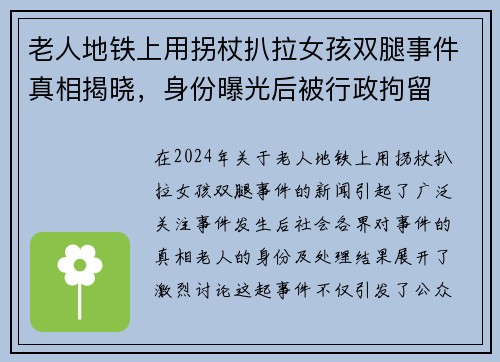 老人地铁上用拐杖扒拉女孩双腿事件真相揭晓，身份曝光后被行政拘留

在2024年关于老人地铁上用拐杖扒拉女孩双腿事件的新闻引起了广泛关注事件发生后社会各界对事件的真相老人的身份及处理结果展开了激烈讨论这起事件不仅引发了公众